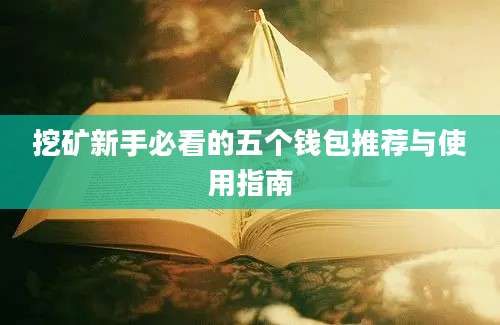 挖矿新手必看的五个钱包推荐与使用指南